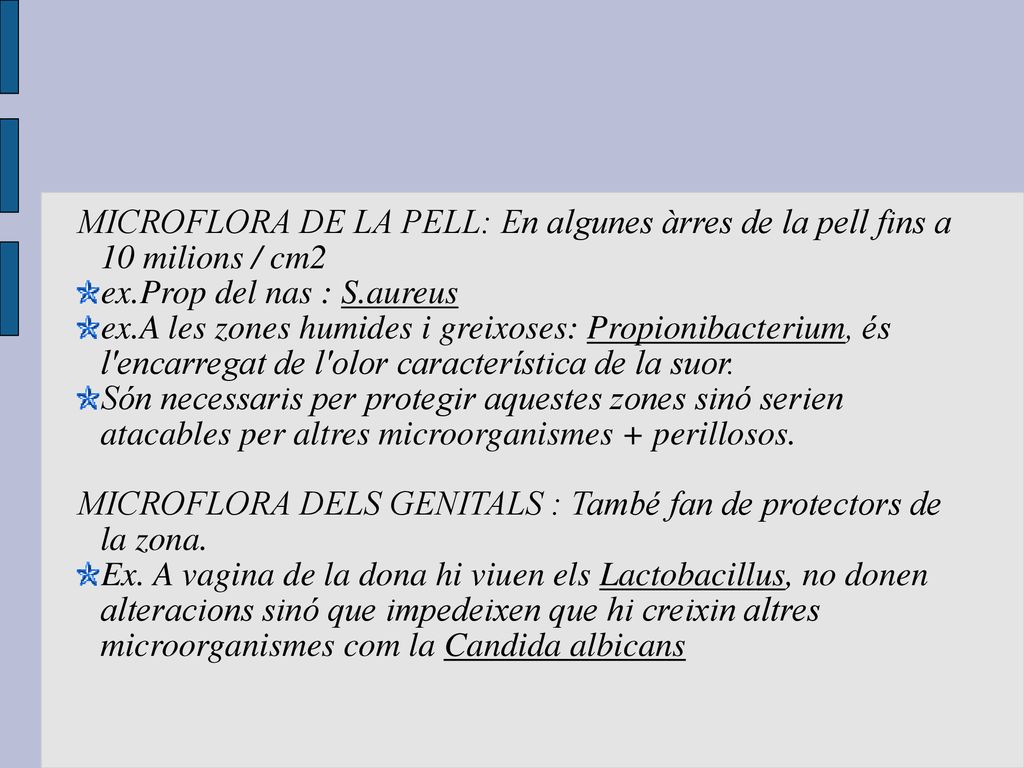 MICROFLORA DE LA PELL: En algunes àrres de la pell fins a 10 milions / cm2
ex.Prop del nas : S.aureus
ex.A les zones humides i greixoses: Propionibacterium, és l'encarregat de l'olor característica de la suor.
Són necessaris per protegir aquestes zones sinó serien atacables per altres microorganismes + perillosos.

MICROFLORA DELS GENITALS : També fan de protectors de la zona.
Ex. A vagina de la dona hi viuen els Lactobacillus, no donen alteracions sinó que impedeixen que hi creixin altres microorganismes com la Candida albicans